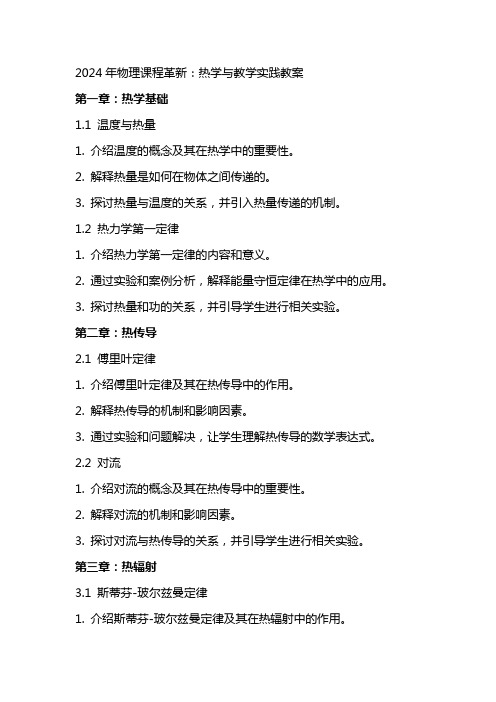 2024 年物理课程革新：热学与教学实践教案

第一章：热学基础

1.1 温度与热量

1. 介绍温度的概念及其在热学中的重要性。

2. 解释热量是如何在物体之间传递的。

3. 探讨热量与温度的关系，并引入热量传递的机制。

1.2 热力学第一定律

1. 介绍热力学第一定律的内容和意义。

2. 通过实验和案例分析，解释能量守恒定律在热学中的应用。

3. 探讨热量和功的关系，并引导学生进行相关实验。

第二章：热传导

2.1 傅里叶定律

1. 介绍傅里叶定律及其在热传导中的作用。

2. 解释热传导的机制和影响因素。

3. 通过实验和问题解决，让学生理解热传导的数学表达式。

2.2 对流

1. 介绍对流的概念及其在热传导中的重要性。

2. 解释对流的机制和影响因素。

3. 探讨对流与热传导的关系，并引导学生进行相关实验。

第三章：热辐射

3.1 斯蒂芬-玻尔兹曼定律

1. 介绍斯蒂芬-玻尔兹曼定律及其在热辐射中的作用。